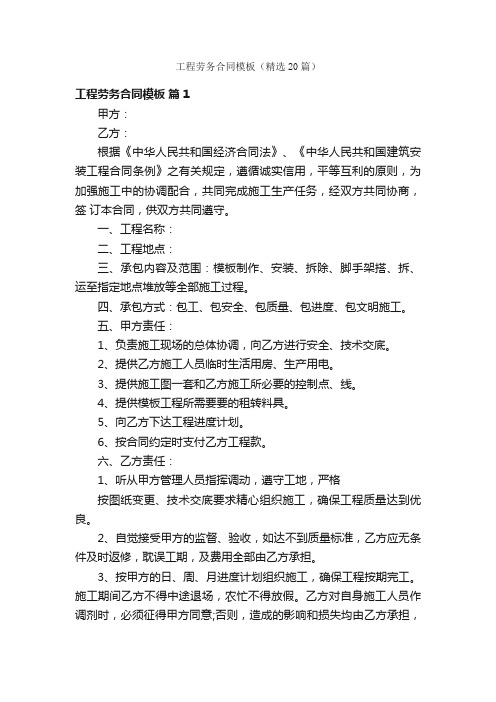 工程劳务合同模板（精选20篇）

工程劳务合同模板 篇1

甲方：

乙方：

根据《中华人民共和国经济合同法》、《中华人民共和国建筑安装工程合同条例》之有关规定，遵循诚实信用，平等互利的原则，为加强施工中的协调配合，共同完成施工生产任务，经双方共同协商，签 订本合同，供双方共同遵守。

一、工程名称：

二、工程地点：

三、承包内容及范围：模板制作、安装、拆除、脚手架搭、拆、运至指定地点堆放等全部施工过程。

四、承包方式：包工、包安全、包质量、包进度、包文明施工。

五、甲方责任：

1、负责施工现场的总体协调，向乙方进行安全、技术交底。

2、提供乙方施工人员临时生活用房、生产用电。

3、提供施工图一套和乙方施工所必要的控制点、线。

4、提供模板工程所需要要的租转料具。

5、向乙方下达工程进度计划。

6、按合同约定时支付乙方工程款。

六、乙方责任：

1、听从甲方管理人员指挥调动，遵守工地，严格

按图纸变更、技术交底要求精心组织施工，确保工程质量达到优良。

2、自觉接受甲方的监督、验收，如达不到质量标准，乙方应无条件及时返修，耽误工期，及费用全部由乙方承担。

3、按甲方的日、周、月进度计划组织施工，确保工程按期完工。施工期间乙方不得中途退场，农忙不得放假。乙方对自身施工人员作调剂时，必须征得甲方同意;否则，造成的影响和损失均由乙方承担，